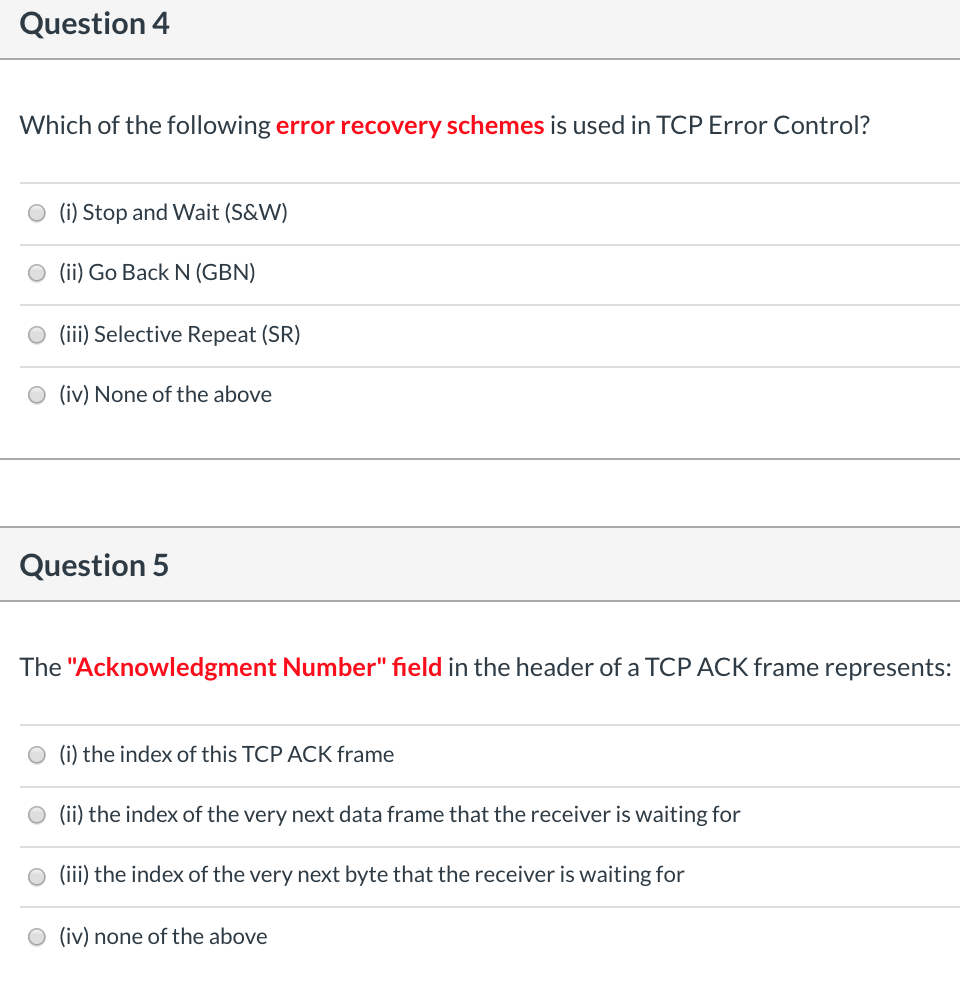 Question 4

Which of the following error recovery schemes is used in TCP Error Control?

(i) Stop and Wait (S&W)

(ii) Go Back N (GBN)

(iii) Selective Repeat (SR)

(iv) None of the above

Question 5

The "Acknowledgment Number" field in the header of a TCP ACK frame represents:

(i) the index of this TCP ACK frame

(ii) the index of the very next data frame that the receiver is waiting for

(iii) the index of the very next byte that the receiver is waiting for

(iv) none of the above